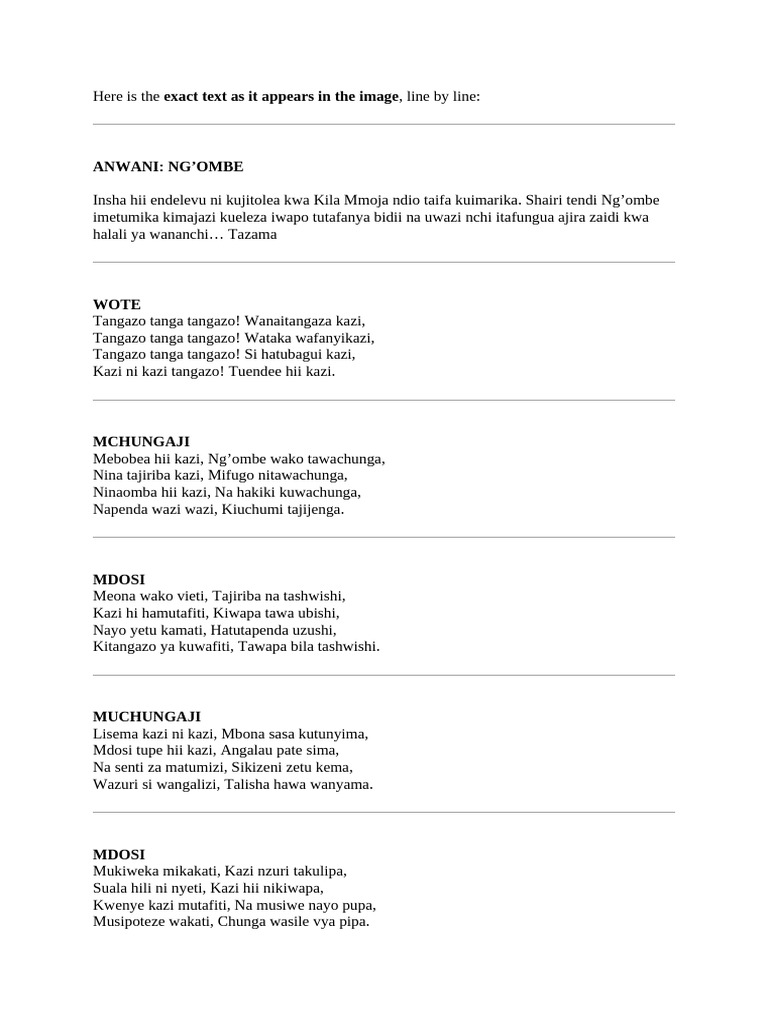 Here is the exact text as it appears in the image, line by line:

ANWANI: NG'OMBE

Insha hii endelevu ni kujitolea kwa Kila Mmoja ndio taifa kuimarika. Shairi tendi Ng'ombe imetumika kimajazi kueleza iwapo tutafanya bidii na uwazi nchi itafungua ajira zaidi kwa halali ya wananchi… Tazama

WOTE
Tangazo tanga tangazo! Wanaitangaza kazi,
Tangazo tanga tangazo! Wataka wafanyikazi,
Tangazo tanga tangazo! Si hatubagui kazi,
Kazi ni kazi tangazo! Tuendee hii kazi.

MCHUNGAJI
Mebobea hii kazi, Ng'ombe wako tawachunga,
Nina tajiriba kazi, Mifugo nitawachunga,
Ninaomba hii kazi, Na hakiki kuwachunga,
Napenda wazi wazi, Kiuchumi tajijenga.

MDOSI
Meona wako vieti, Tajiriba na tashwishi,
Kazi hi hamutafiti, Kiwapa tawa ubishi,
Nayo yetu kamati, Hatutapenda uzushi,
Kitangazo ya kuwafiti, Tawapa bila tashwishi.

MUCHUNGAJI
Lisema kazi ni kazi, Mbona sasa kutunyima,
Mdosi tupe hii kazi, Angalau pate sima,
Na senti za matumizi, Sikizeni zetu kema,
Wazuri si wangalizi, Talisha hawa wanyama.

MDOSI
Mukiweka mikakati, Kazi nzuri takulipa,
Suala hili ni nyeti, Kazi hii nikiwapa,
Kwenye kazi mutafiti, Na musiwe nayo pupa,
Musipoteze wakati, Chunga wasile vya pipa.